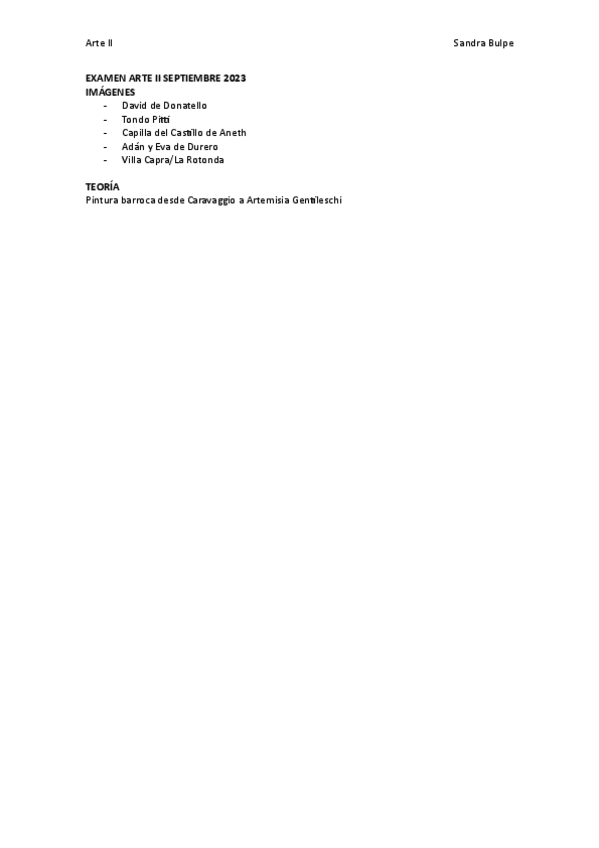 Arte II Sandra Bulpe

EXAMEN ARTE II SEPTIEMBRE 2023
IMÁGENES
- David de Donatello
- Tondo Pitti
- Capilla del Castillo de Aneth
- Adán y Eva de Durero
- Villa Capra/La Rotonda

TEORÍA
Pintura barroca desde Caravaggio a Artemisia Gentileschi